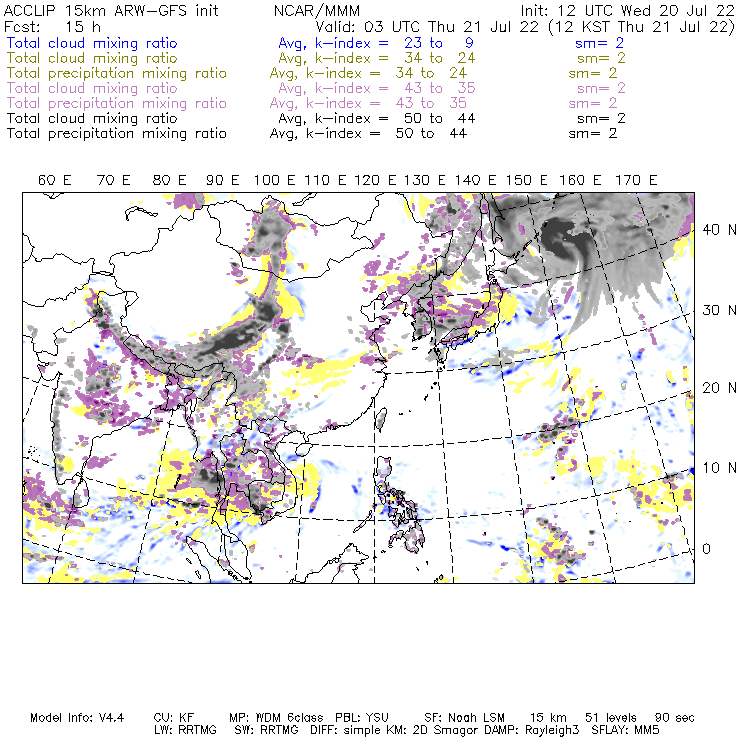 ACCLIP 15km ARW-GFS init NCAR/MMM Init: 12 UTC Wed 20 Jul 22
Fcst: 15 h Valid: 03 UTC Thu 21 Jul 22 (12 KST Thu 21 Jul 22)
Total cloud mixing ratio Avg, k-index = 23 to 9 sm= 2
Total cloud mixing ratio Avg, k-index = 34 to 24 sm= 2
Total precipitation mixing ratio Avg, k-index = 34 to 24 sm= 2
Total cloud mixing ratio Avg, k-index = 43 to 35 sm= 2
Total precipitation mixing ratio Avg, k-index = 43 to 35 sm= 2
Total cloud mixing ratio Avg, k-index = 50 to 44 sm= 2
Total precipitation mixing ratio Avg, k-index = 50 to 44 sm= 2

60 E 70 E 80 E 90 E 100 E 110 E 120 E 130 E 140 E 150 E 160 E 170 E

40 N
30 N
20 N
10 N
0

Model Info: V4.4 CU: KF MP: WDM 6class PBL: YSU SF: Noah LSM 15 km 51 levels 90 sec
LW: RRTMG SW: RRTMG DIFF: simple KM: 2D Smagor DAMP: Rayleigh3 SFLAY: MM5